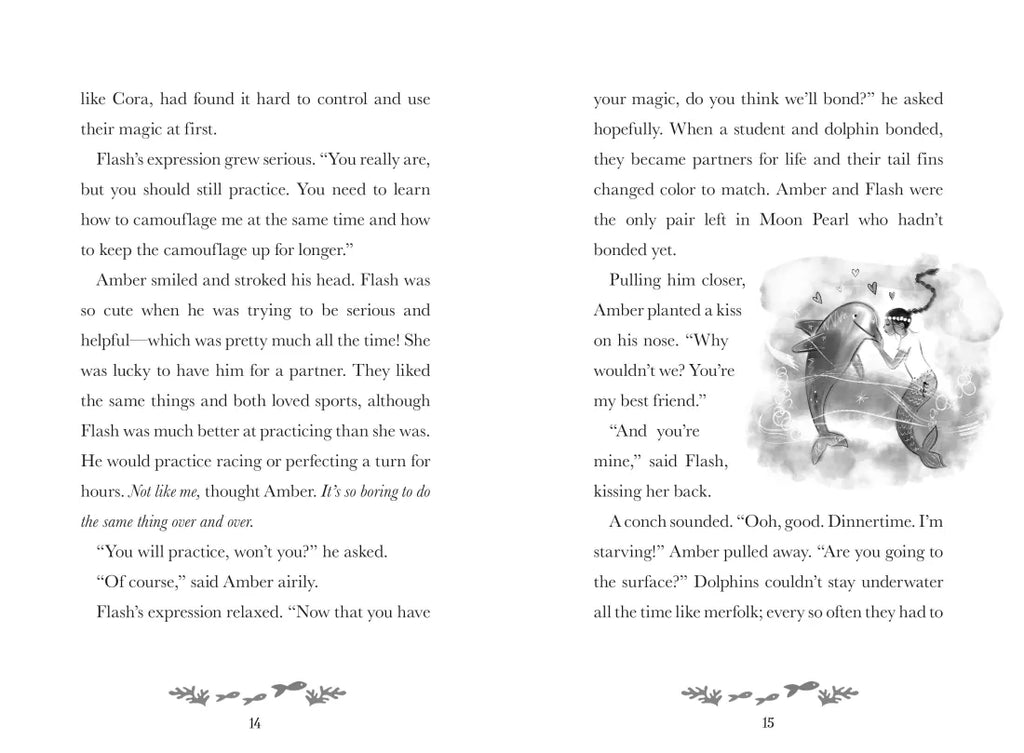 like Cora, had found it hard to control and use their magic at first.

Flash's expression grew serious. "You really are, but you should still practice. You need to learn how to camouflage me at the same time and how to keep the camouflage up for longer."

Amber smiled and stroked his head. Flash was so cute when he was trying to be serious and helpful—which was pretty much all the time! She was lucky to have him for a partner. They liked the same things and both loved sports, although Flash was much better at practicing than she was. He would practice racing or perfecting a turn for hours. Not like me, thought Amber. It's so boring to do the same thing over and over.

"You will practice, won't you?" he asked.

"Of course," said Amber airily.

Flash's expression relaxed. "Now that you have

14

your magic, do you think we'll bond?" he asked hopefully. When a student and dolphin bonded, they became partners for life and their tail fins changed color to match. Amber and Flash were the only pair left in Moon Pearl who hadn't bonded yet.

Pulling him closer, Amber planted a kiss on his nose. "Why wouldn't we? You're my best friend."

"And you're mine," said Flash, kissing her back.

A conch sounded. "Ooh, good. Dinnertime. I'm starving!" Amber pulled away. "Are you going to the surface?" Dolphins couldn't stay underwater all the time like merfolk; every so often they had to

15